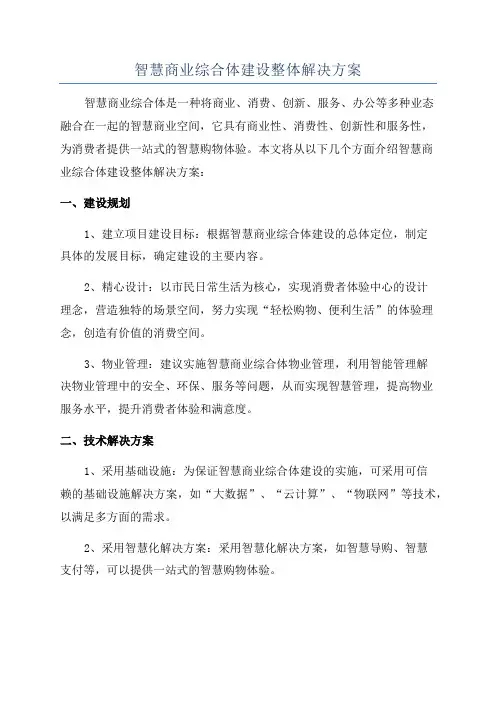 智慧商业综合体建设整体解决方案

智慧商业综合体是一种将商业、消费、创新、服务、办公等多种业态融合在一起的智慧商业空间，它具有商业性、消费性、创新性和服务性，为消费者提供一站式的智慧购物体验。本文将从以下几个方面介绍智慧商业综合体建设整体解决方案：

一、建设规划

1、建立项目建设目标：根据智慧商业综合体建设的总体定位，制定具体的发展目标，确定建设的主要内容。

2、精心设计：以市民日常生活为核心，实现消费者体验中心的设计理念，营造独特的场景空间，努力实现“轻松购物、便利生活”的体验理念，创造有价值的消费空间。

3、物业管理：建议实施智慧商业综合体物业管理，利用智能管理解决物业管理中的安全、环保、服务等问题，从而实现智慧管理，提高物业服务水平，提升消费者体验和满意度。

二、技术解决方案

1、采用基础设施：为保证智慧商业综合体建设的实施，可采用可信赖的基础设施解决方案，如“大数据”、“云计算”、“物联网”等技术，以满足多方面的需求。

2、采用智慧化解决方案：采用智慧化解决方案，如智慧导购、智慧支付等，可以提供一站式的智慧购物体验。